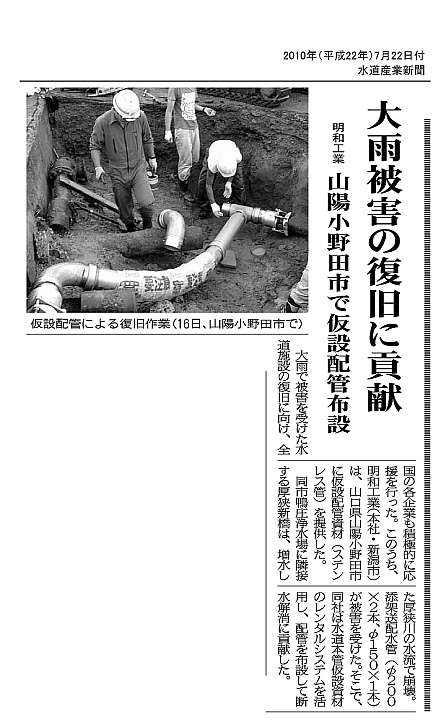 2010年（平成22年）7月22日付
水道産業新聞

大雨被害の復旧に貢献

明和工業

山陽小野田市で仮設配管布設

仮設配管による復旧作業（16日、山陽小野田市で）

大雨で被害を受けた水道施設の復旧に向け、全国の各企業も積極的に応援を行った。このうち、明和工業（本社・新潟市）は、山口県山陽小野田市に仮設配管資材（ステンレス管）を提供した。

同市鴨庄浄水場に隣接する厚狭新橋は、増水した厚狭川の水流で崩壊。添架送配水管（φ200×2本、φ150×1本）が被害を受けた。そこで、同社は水道本管仮設資材のレンタルシステムを活用し、配管を布設して断水解消に貢献した。